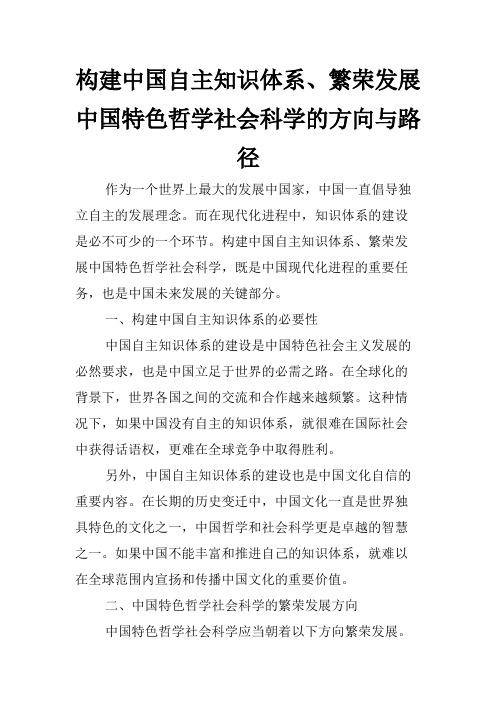 构建中国自主知识体系、繁荣发展中国特色哲学社会科学的方向与路径

作为一个世界上最大的发展中国家，中国一直倡导独立自主的发展理念。而在现代化进程中，知识体系的建设是必不可少的一个环节。构建中国自主知识体系、繁荣发展中国特色哲学社会科学，既是中国现代化进程的重要任务，也是中国未来发展的关键部分。

一、构建中国自主知识体系的必要性

中国自主知识体系的建设是中国特色社会主义发展的必然要求，也是中国立足于世界的必需之路。在全球化的背景下，世界各国之间的交流和合作越来越频繁。这种情况下，如果中国没有自主的知识体系，就很难在国际社会中获得话语权，更难在全球竞争中取得胜利。

另外，中国自主知识体系的建设也是中国文化自信的重要内容。在长期的历史变迁中，中国文化一直是世界独具特色的文化之一，中国哲学和社会科学更是卓越的智慧之一。如果中国不能丰富和推进自己的知识体系，就难以在全球范围内宣扬和传播中国文化的重要价值。

二、中国特色哲学社会科学的繁荣发展方向

中国特色哲学社会科学应当朝着以下方向繁荣发展。